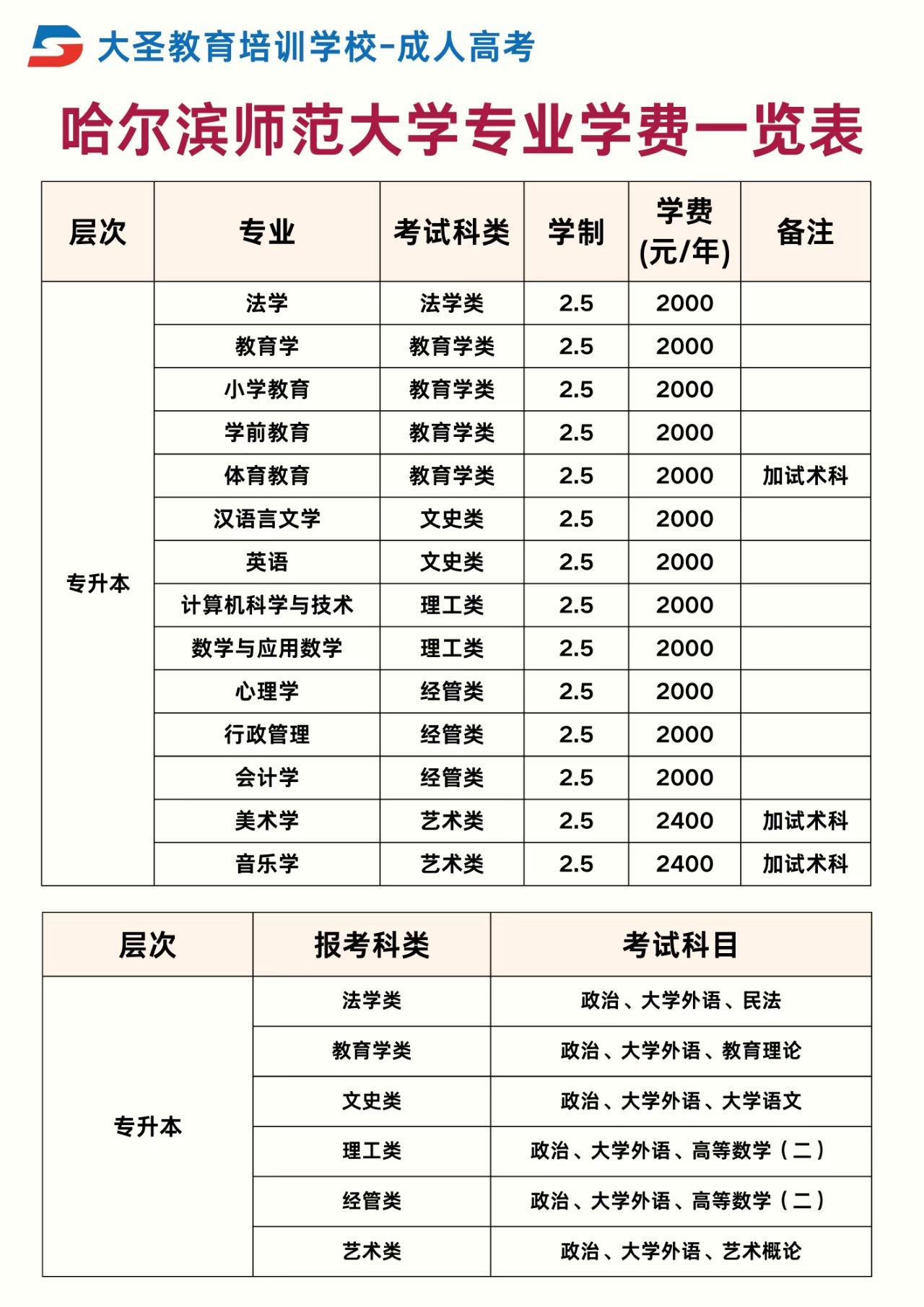 大圣教育培训学校-成人高考

哈尔滨师范大学专业学费一览表

| 层次 | 专业 | 考试科类 | 学制 | 学费(元/年) | 备注 |
|---|---|---|---|---|---|
| 专升本 | 法学 | 法学类 | 2.5 | 2000 | |
| | 教育学 | 教育学类 | 2.5 | 2000 | |
| | 小学教育 | 教育学类 | 2.5 | 2000 | |
| | 学前教育 | 教育学类 | 2.5 | 2000 | |
| | 体育教育 | 教育学类 | 2.5 | 2000 | 加试术科 |
| | 汉语言文学 | 文史类 | 2.5 | 2000 | |
| | 英语 | 文史类 | 2.5 | 2000 | |
| | 计算机科学与技术 | 理工类 | 2.5 | 2000 | |
| | 数学与应用数学 | 理工类 | 2.5 | 2000 | |
| | 心理学 | 经管类 | 2.5 | 2000 | |
| | 行政管理 | 经管类 | 2.5 | 2000 | |
| | 会计学 | 经管类 | 2.5 | 2000 | |
| | 美术学 | 艺术类 | 2.5 | 2400 | 加试术科 |
| | 音乐学 | 艺术类 | 2.5 | 2400 | 加试术科 |

| 层次 | 报考科类 | 考试科目 |
|---|---|---|
| 专升本 | 法学类 | 政治、大学外语、民法 |
| | 教育学类 | 政治、大学外语、教育理论 |
| | 文史类 | 政治、大学外语、大学语文 |
| | 理工类 | 政治、大学外语、高等数学（二） |
| | 经管类 | 政治、大学外语、高等数学（二） |
| | 艺术类 | 政治、大学外语、艺术概论 |